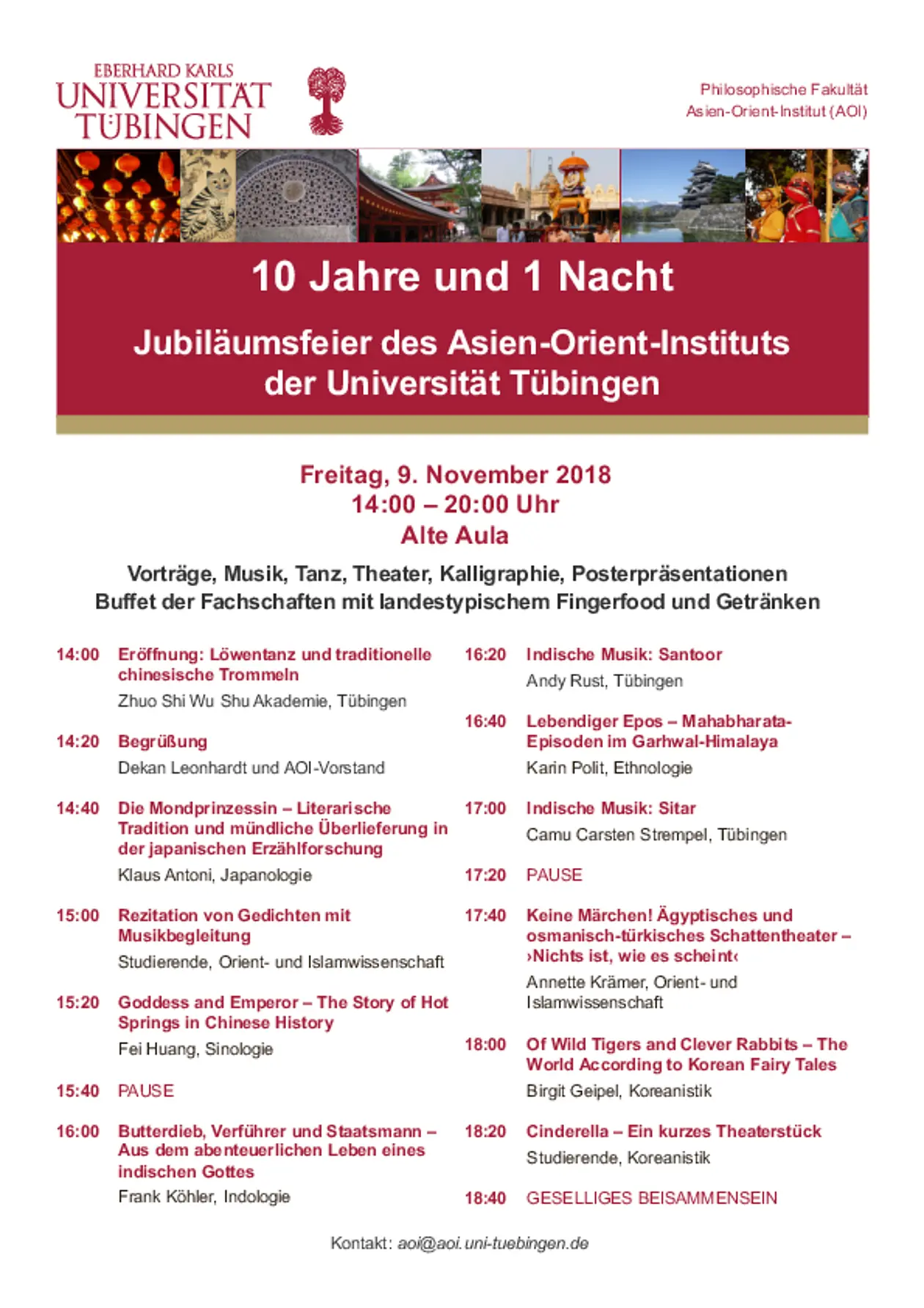 EBERHARD KARLS
UNIVERSITÄT
TÜBINGEN

Philosophische Fakultät
Asien-Orient-Institut (AOI)

10 Jahre und 1 Nacht

Jubiläumsfeier des Asien-Orient-Instituts der Universität Tübingen

Freitag, 9. November 2018
14:00 – 20:00 Uhr
Alte Aula

Vorträge, Musik, Tanz, Theater, Kalligraphie, Posterpräsentationen
Buffet der Fachschaften mit landestypischem Fingerfood und Getränken

14:00 Eröffnung: Löwentanz und traditionelle chinesische Trommeln
Zhuo Shi Wu Shu Akademie, Tübingen

14:20 Begrüßung
Dekan Leonhardt und AOI-Vorstand

14:40 Die Mondprinzessin – Literarische Tradition und mündliche Überlieferung in der japanischen Erzählforschung
Klaus Antoni, Japanologie

15:00 Rezitation von Gedichten mit Musikbegleitung
Studierende, Orient- und Islamwissenschaft

15:20 Goddess and Emperor – The Story of Hot Springs in Chinese History
Fei Huang, Sinologie

15:40 PAUSE

16:00 Butterdieb, Verführer und Staatsmann – Aus dem abenteuerlichen Leben eines indischen Gottes
Frank Köhler, Indologie

16:20 Indische Musik: Santoor
Andy Rust, Tübingen

16:40 Lebendiger Epos – Mahabharata-Episoden im Garhwal-Himalaya
Karin Polit, Ethnologie

17:00 Indische Musik: Sitar
Camu Carsten Strempel, Tübingen

17:20 PAUSE

17:40 Keine Märchen! Ägyptisches und osmanisch-türkisches Schattentheater – ›Nichts ist, wie es scheint‹
Annette Krämer, Orient- und Islamwissenschaft

18:00 Of Wild Tigers and Clever Rabbits – The World According to Korean Fairy Tales
Birgit Geipel, Koreanistik

18:20 Cinderella – Ein kurzes Theaterstück
Studierende, Koreanistik

18:40 GESELLIGES BEISAMMENSEIN

Kontakt: aoi@aoi.uni-tuebingen.de